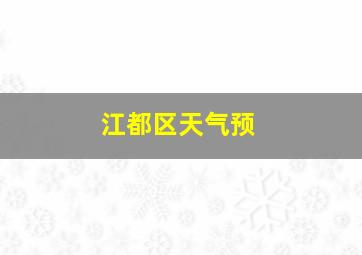 江都区天气预